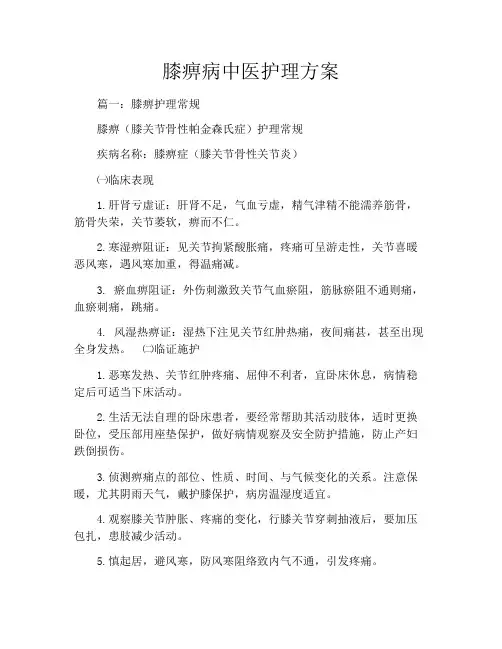 膝痹病中医护理方案

篇一：膝痹护理常规

膝痹（膝关节骨性帕金森氏症）护理常规

疾病名称：膝痹症（膝关节骨性关节炎）

㈠临床表现

1. 肝肾亏虚证：肝肾不足，气血亏虚，精气津精不能濡养筋骨，筋骨失荣，关节萎软，痹而不仁。

2. 寒湿痹阻证：见关节拘紧酸胀痛，疼痛可呈游走性，关节喜暖恶风寒，遇风寒加重，得温痛减。

3. 瘀血痹阻证：外伤刺激致关节气血瘀阻，筋脉瘀阻不通则痛，血瘀刺痛，跳痛。

4. 风湿热痹证：湿热下注见关节红肿热痛，夜间痛甚，甚至出现全身发热。 ㈡临证施护

1. 恶寒发热、关节红肿疼痛、屈伸不利者，宜卧床休息，病情稳定后可适当下床活动。

2. 生活无法自理的卧床患者，要经常帮助其活动肢体，适时更换卧位，受压部用座垫保护，做好病情观察及安全防护措施，防止产妇跌倒损伤。

3. 侦测痹痛点的部位、性质、时间、与气候变化的关系。注意保暖，尤其阴雨天气，戴护膝保护，病房温湿度适宜。

4. 观察膝关节肿胀、疼痛的变化，行膝关节穿刺抽液后，要加压包扎，患肢减少活动。

5. 慎起居，避风寒，防风寒阻络致内气不通，引发疼痛。